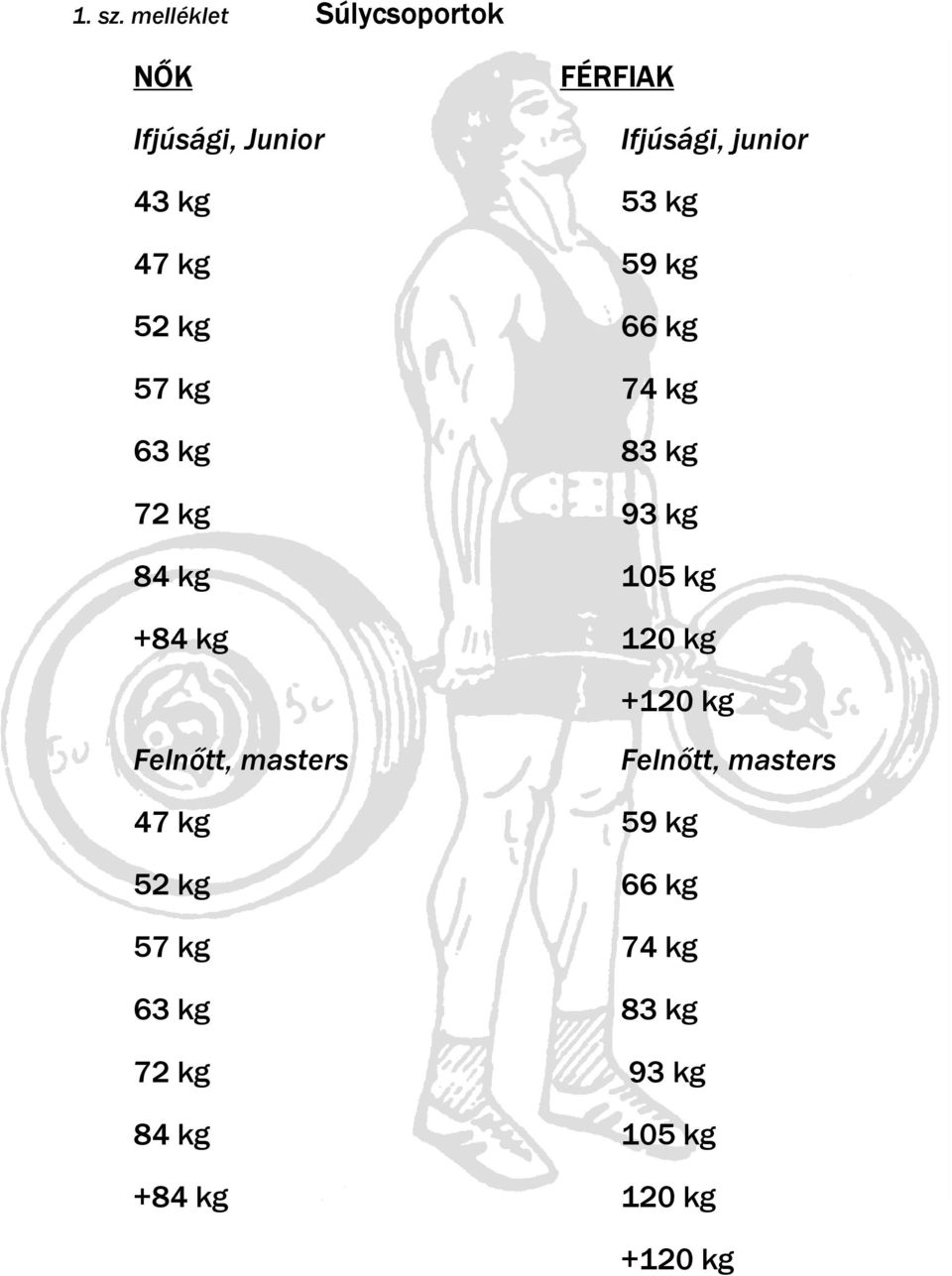 1. sz. melléklet Súlycsoportok

NŐK

Ifjúsági, Junior

43 kg

47 kg

52 kg

57 kg

63 kg

72 kg

84 kg

+84 kg

Felnőtt, masters

47 kg

52 kg

57 kg

63 kg

72 kg

84 kg

+84 kg

FÉRFIAK

Ifjúsági, junior

53 kg

59 kg

66 kg

74 kg

83 kg

93 kg

105 kg

120 kg

+120 kg

Felnőtt, masters

59 kg

66 kg

74 kg

83 kg

93 kg

105 kg

120 kg

+120 kg